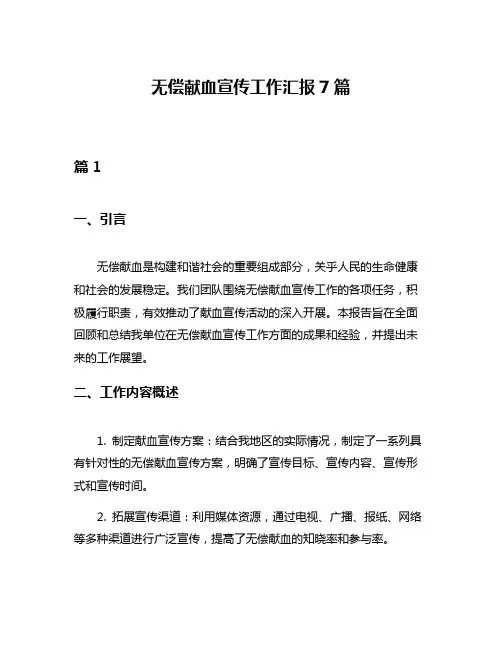 无偿献血宣传工作汇报 7 篇

篇 1

一、引言

无偿献血是构建和谐社会的重要组成部分，关乎人民的生命健康和社会的发展稳定。我们团队围绕无偿献血宣传工作的各项任务，积极履行职责，有效推动了献血宣传活动的深入开展。本报告旨在全面回顾和总结我单位在无偿献血宣传工作方面的成果和经验，并提出未来的工作展望。

二、工作内容概述

1. 制定献血宣传方案：结合我地区的实际情况，制定了一系列具有针对性的无偿献血宣传方案，明确了宣传目标、宣传内容、宣传形式和宣传时间。

2. 拓展宣传渠道：利用媒体资源，通过电视、广播、报纸、网络等多种渠道进行广泛宣传，提高了无偿献血的知晓率和参与率。